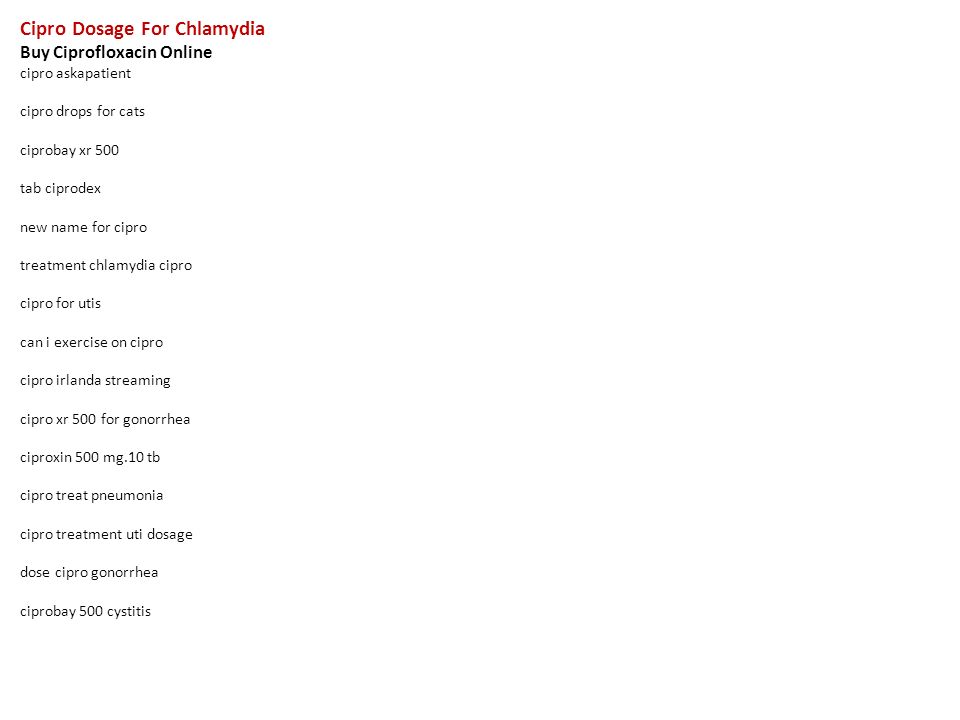 Cipro Dosage For Chlamydia
Buy Ciprofloxacin Online
cipro askapatient

cipro drops for cats

ciprobay xr 500

tab ciprodex

new name for cipro

treatment chlamydia cipro

cipro for utis

can i exercise on cipro

cipro irlanda streaming

cipro xr 500 for gonorrhea

ciproxin 500 mg.10 tb

cipro treat pneumonia

cipro treatment uti dosage

dose cipro gonorrhea

ciprobay 500 cystitis